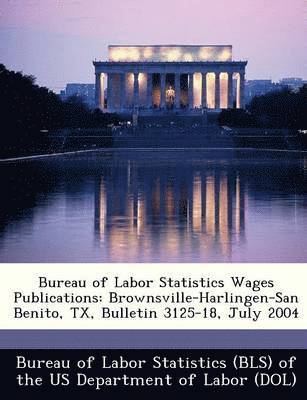 Bureau of Labor Statistics Wages Publications: Brownsville-Harlingen-San Benito, TX, Bulletin 3125-18, July 2004

Bureau of Labor Statistics (BLS) of the US Department of Labor (DOL)